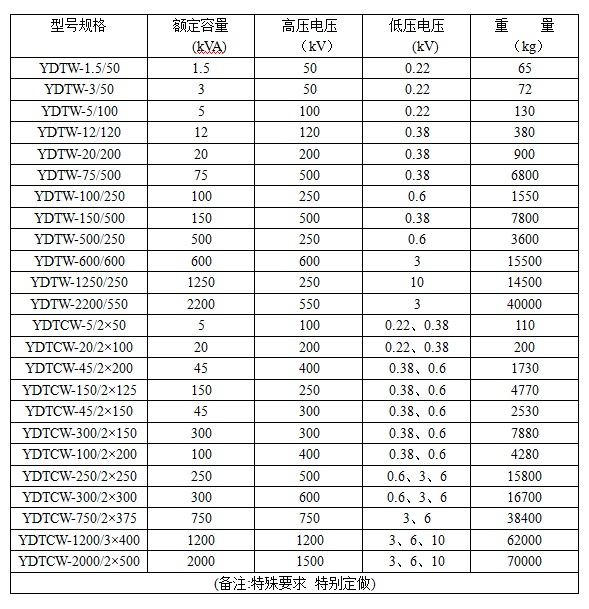 | 型号规格 | 额定容量 (kVA) | 高压电压 （kV） | 低压电压 (kV) | 重　　量 （kg） |
|---|---|---|---|---|
| YDTW-1.5/50 | 1.5 | 50 | 0.22 | 65 |
| YDTW-3/50 | 3 | 50 | 0.22 | 72 |
| YDTW-5/100 | 5 | 100 | 0.22 | 130 |
| YDTW-12/120 | 12 | 120 | 0.38 | 380 |
| YDTW-20/200 | 20 | 200 | 0.38 | 900 |
| YDTW-75/500 | 75 | 500 | 0.38 | 6800 |
| YDTW-100/250 | 100 | 250 | 0.6 | 1550 |
| YDTW-150/500 | 150 | 500 | 0.38 | 7800 |
| YDTW-500/250 | 500 | 250 | 0.6 | 3600 |
| YDTW-600/600 | 600 | 600 | 3 | 15500 |
| YDTW-1250/250 | 1250 | 250 | 10 | 14500 |
| YDTW-2200/550 | 2200 | 550 | 3 | 40000 |
| YDTCW-5/2×50 | 5 | 100 | 0.22、0.38 | 110 |
| YDTCW-20/2×100 | 20 | 200 | 0.22、0.38 | 200 |
| YDTCW-45/2×200 | 45 | 400 | 0.38、0.6 | 1730 |
| YDTCW-150/2×125 | 150 | 250 | 0.38、0.6 | 4770 |
| YDTCW-45/2×150 | 45 | 300 | 0.38、0.6 | 2530 |
| YDTCW-300/2×150 | 300 | 300 | 0.38、0.6 | 7880 |
| YDTCW-100/2×200 | 100 | 400 | 0.38、0.6 | 4280 |
| YDTCW-250/2×250 | 250 | 500 | 0.6、3、6 | 15800 |
| YDTCW-300/2×300 | 300 | 600 | 0.6、3、6 | 16700 |
| YDTCW-750/2×375 | 750 | 750 | 3、6 | 38400 |
| YDTCW-1200/3×400 | 1200 | 1200 | 3、6、10 | 62000 |
| YDTCW-2000/2×500 | 2000 | 1500 | 3、6、10 | 70000 |

(备注:特殊要求 特别定做)